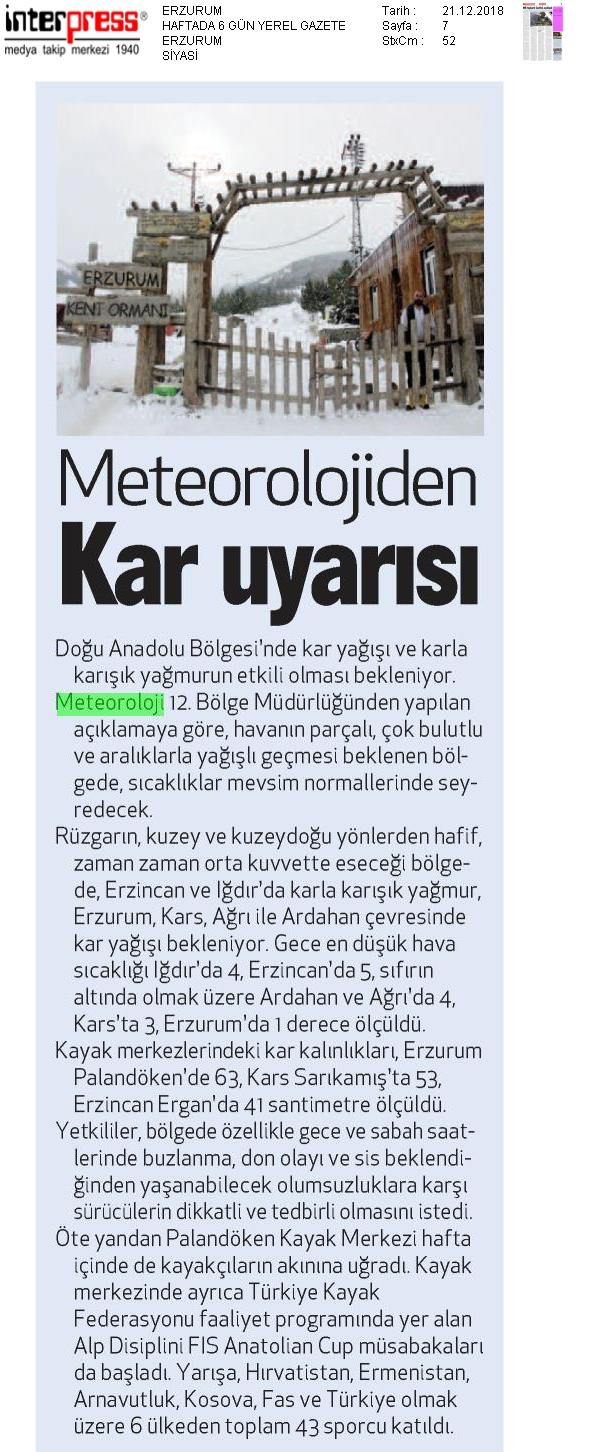 interpress®
medya takip merkezi 1940

ERZURUM
HAFTADA 6 GÜN YEREL GAZETE
ERZURUM
SİYASİ

Tarih : 21.12.2018
Sayfa : 7
StxCm : 52

ERZURUM
KENT ORMANI

Meteorolojiden
Kar uyarısı

Doğu Anadolu Bölgesi'nde kar yağışı ve karla karışık yağmurun etkili olması bekleniyor. Meteoroloji 12. Bölge Müdürlüğünden yapılan açıklamaya göre, havanın parçalı, çok bulutlu ve aralıklarla yağışlı geçmesi beklenen bölgede, sıcaklıklar mevsim normallerinde seyredecek.

Rüzgarın, kuzey ve kuzeydoğu yönlerden hafif, zaman zaman orta kuvvette eseceği bölgede, Erzincan ve Iğdır'da karla karışık yağmur, Erzurum, Kars, Ağrı ile Ardahan çevresinde kar yağışı bekleniyor. Gece en düşük hava sıcaklığı Iğdır'da 4, Erzincan'da 5, sıfırın altında olmak üzere Ardahan ve Ağrı'da 4, Kars'ta 3, Erzurum'da 1 derece ölçüldü.

Kayak merkezlerindeki kar kalınlıkları, Erzurum Palandöken'de 63, Kars Sarıkamış'ta 53, Erzincan Ergan'da 41 santimetre ölçüldü.

Yetkililer, bölgede özellikle gece ve sabah saatlerinde buzlanma, don olayı ve sis beklendiğinden yaşanabilecek olumsuzluklara karşı sürücülerin dikkatli ve tedbirli olmasını istedi.

Öte yandan Palandöken Kayak Merkezi hafta içinde de kayakçıların akınına uğradı. Kayak merkezinde ayrıca Türkiye Kayak Federasyonu faaliyet programında yer alan Alp Disiplini FIS Anatolian Cup müsabakaları da başladı. Yarışa, Hırvatistan, Ermenistan, Arnavutluk, Kosova, Fas ve Türkiye olmak üzere 6 ülkeden toplam 43 sporcu katıldı.